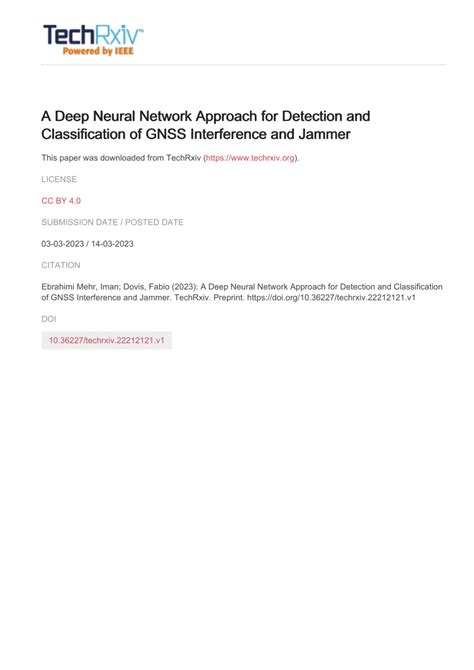 TechRxiv™
Powered by IEEE

A Deep Neural Network Approach for Detection and Classification of GNSS Interference and Jammer

This paper was downloaded from TechRxiv (https://www.techrxiv.org).

LICENSE

CC BY 4.0

SUBMISSION DATE / POSTED DATE

03-03-2023 / 14-03-2023

CITATION

Ebrahimi Mehr, Iman; Dovis, Fabio (2023): A Deep Neural Network Approach for Detection and Classification of GNSS Interference and Jammer. TechRxiv. Preprint. https://doi.org/10.36227/techrxiv.22212121.v1

DOI

10.36227/techrxiv.22212121.v1